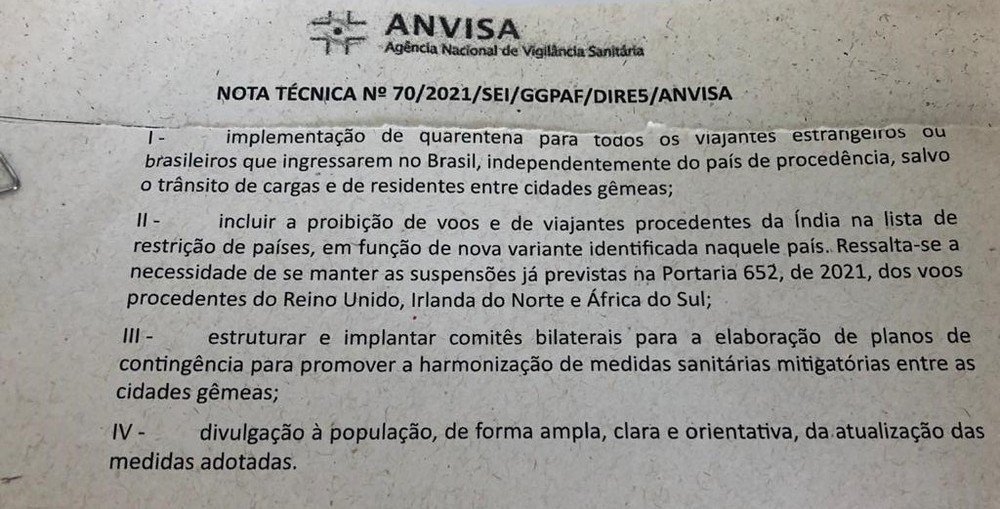 ANVISA
Agência Nacional de Vigilância Sanitária

NOTA TÉCNICA Nº 70/2021/SEI/GGPAF/DIRE5/ANVISA

I - implementação de quarentena para todos os viajantes estrangeiros ou brasileiros que ingressarem no Brasil, independentemente do país de procedência, salvo o trânsito de cargas e de residentes entre cidades gêmeas;

II - incluir a proibição de voos e de viajantes procedentes da Índia na lista de restrição de países, em função de nova variante identificada naquele país. Ressalta-se a necessidade de se manter as suspensões já previstas na Portaria 652, de 2021, dos voos procedentes do Reino Unido, Irlanda do Norte e África do Sul;

III - estruturar e implantar comitês bilaterais para a elaboração de planos de contingência para promover a harmonização de medidas sanitárias mitigatórias entre as cidades gêmeas;

IV - divulgação à população, de forma ampla, clara e orientativa, da atualização das medidas adotadas.